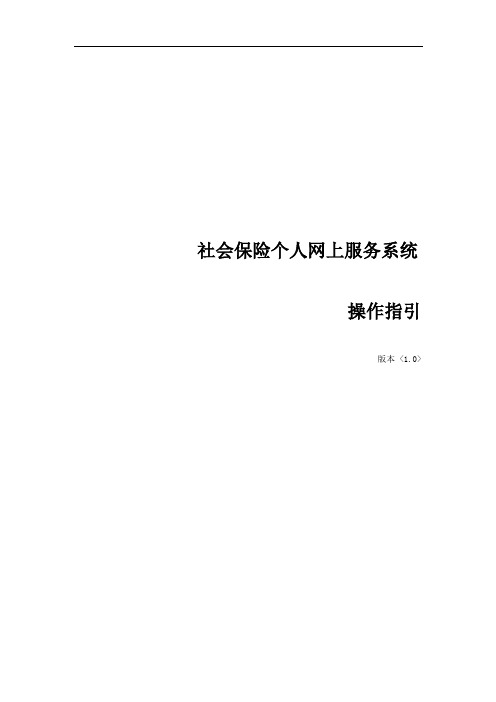 社会保险个人网上服务系统

操作指引

版本〈1.0〉